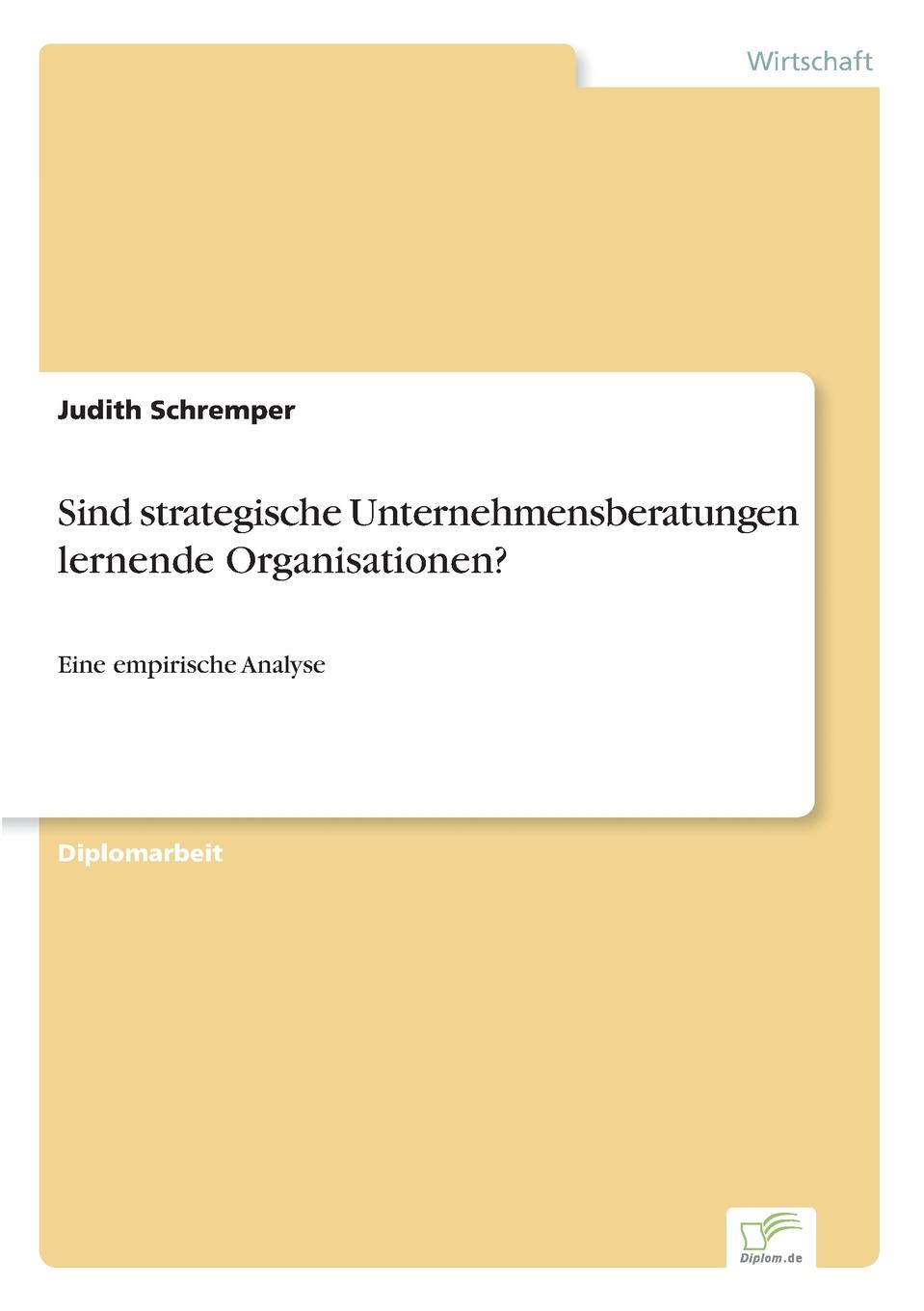 Wirtschaft

Judith Schremper

Sind strategische Unternehmensberatungen lernende Organisationen?

Eine empirische Analyse

Diplomarbeit

Diplom.de